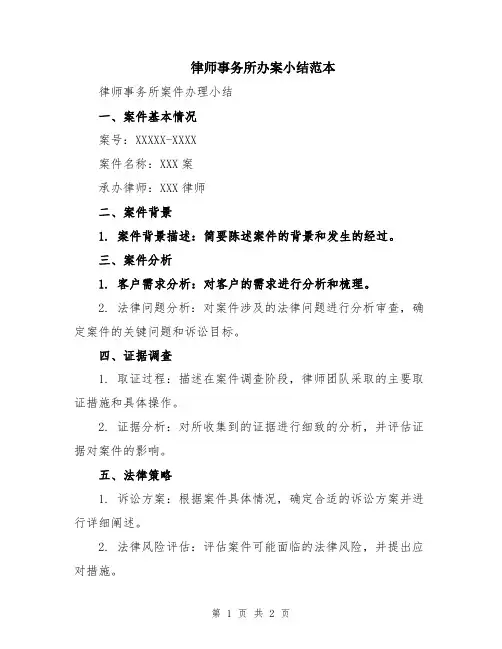 律师事务所办案小结范本

律师事务所案件办理小结

一、案件基本情况

案号：XXXXX-XXXX

案件名称：XXX 案

承办律师：XXX 律师

二、案件背景

1. 案件背景描述：简要陈述案件的背景和发生的经过。

三、案件分析

1. 客户需求分析：对客户的需求进行分析和梳理。

2. 法律问题分析：对案件涉及的法律问题进行分析审查，确定案件的关键问题和诉讼目标。

四、证据调查

1. 取证过程：描述在案件调查阶段，律师团队采取的主要取证措施和具体操作。

2. 证据分析：对所收集到的证据进行细致的分析，并评估证据对案件的影响。

五、法律策略

1. 诉讼方案：根据案件具体情况，确定合适的诉讼方案并进行详细阐述。

2. 法律风险评估：评估案件可能面临的法律风险，并提出应对措施。

第 1 页 共 2 页